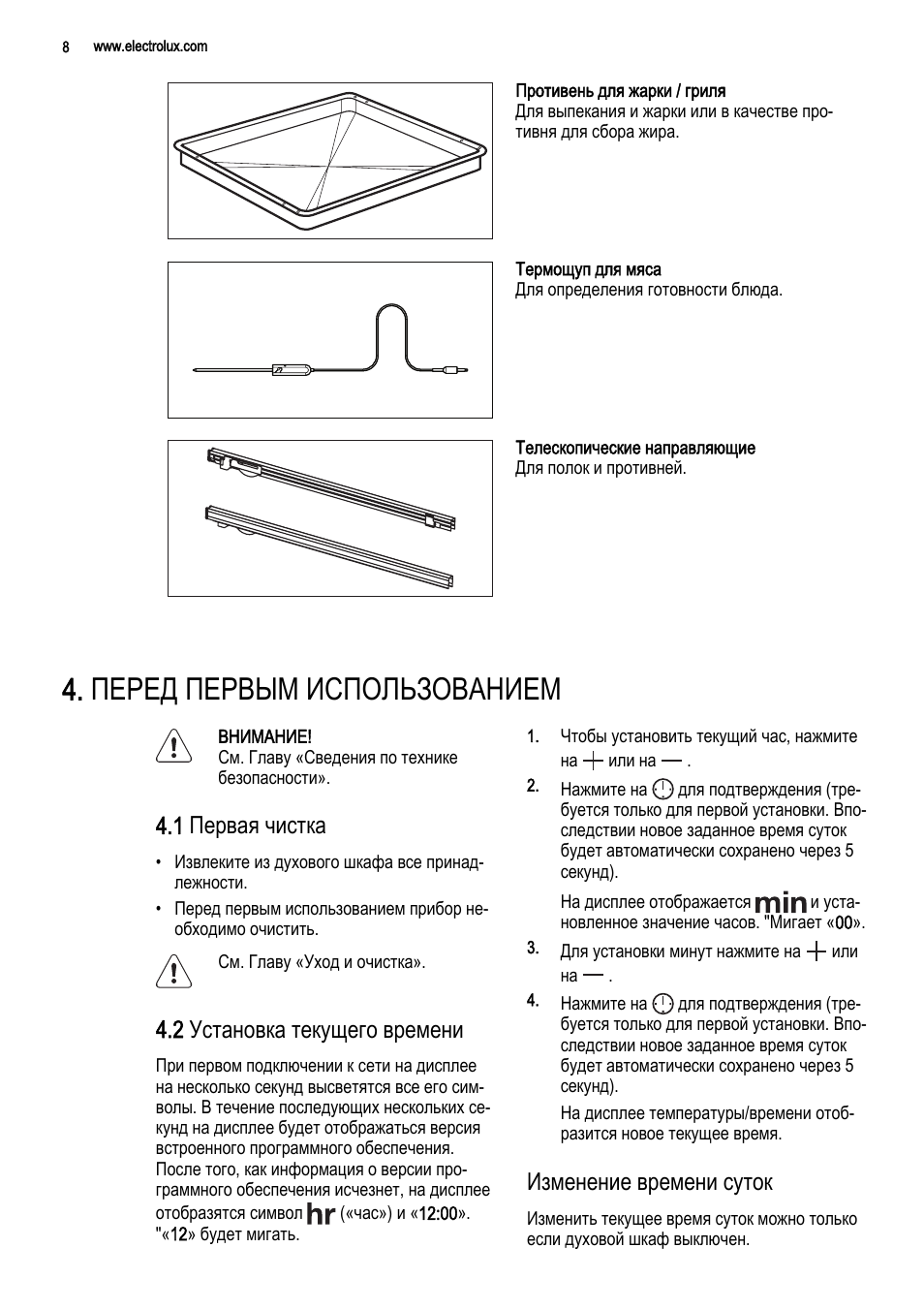 8 www.electrolux.com

Противень для жарки / гриля
Для выпекания и жарки или в качестве противня для сбора жира.

Термощуп для мяса
Для определения готовности блюда.

Телескопические направляющие
Для полок и противней.

4. ПЕРЕД ПЕРВЫМ ИСПОЛЬЗОВАНИЕМ

ВНИМАНИЕ!
См. Главу «Сведения по технике безопасности».

4.1 Первая чистка

• Извлеките из духового шкафа все принадлежности.
• Перед первым использованием прибор необходимо очистить.

См. Главу «Уход и очистка».

4.2 Установка текущего времени

При первом подключении к сети на дисплее на несколько секунд высветятся все его символы. В течение последующих нескольких секунд на дисплее будет отображаться версия встроенного программного обеспечения. После того, как информация о версии программного обеспечения исчезнет, на дисплее отобразятся символ hr («час») и «12:00». "«12» будет мигать.

1. Чтобы установить текущий час, нажмите на + или на — .
2. Нажмите на для подтверждения (требуется только для первой установки. Впоследствии новое заданное время суток будет автоматически сохранено через 5 секунд).
На дисплее отображается min и установленное значение часов. "Мигает «00».
3. Для установки минут нажмите на + или на — .
4. Нажмите на для подтверждения (требуется только для первой установки. Впоследствии новое заданное время суток будет автоматически сохранено через 5 секунд).
На дисплее температуры/времени отобразится новое текущее время.

Изменение времени суток

Изменить текущее время суток можно только если духовой шкаф выключен.